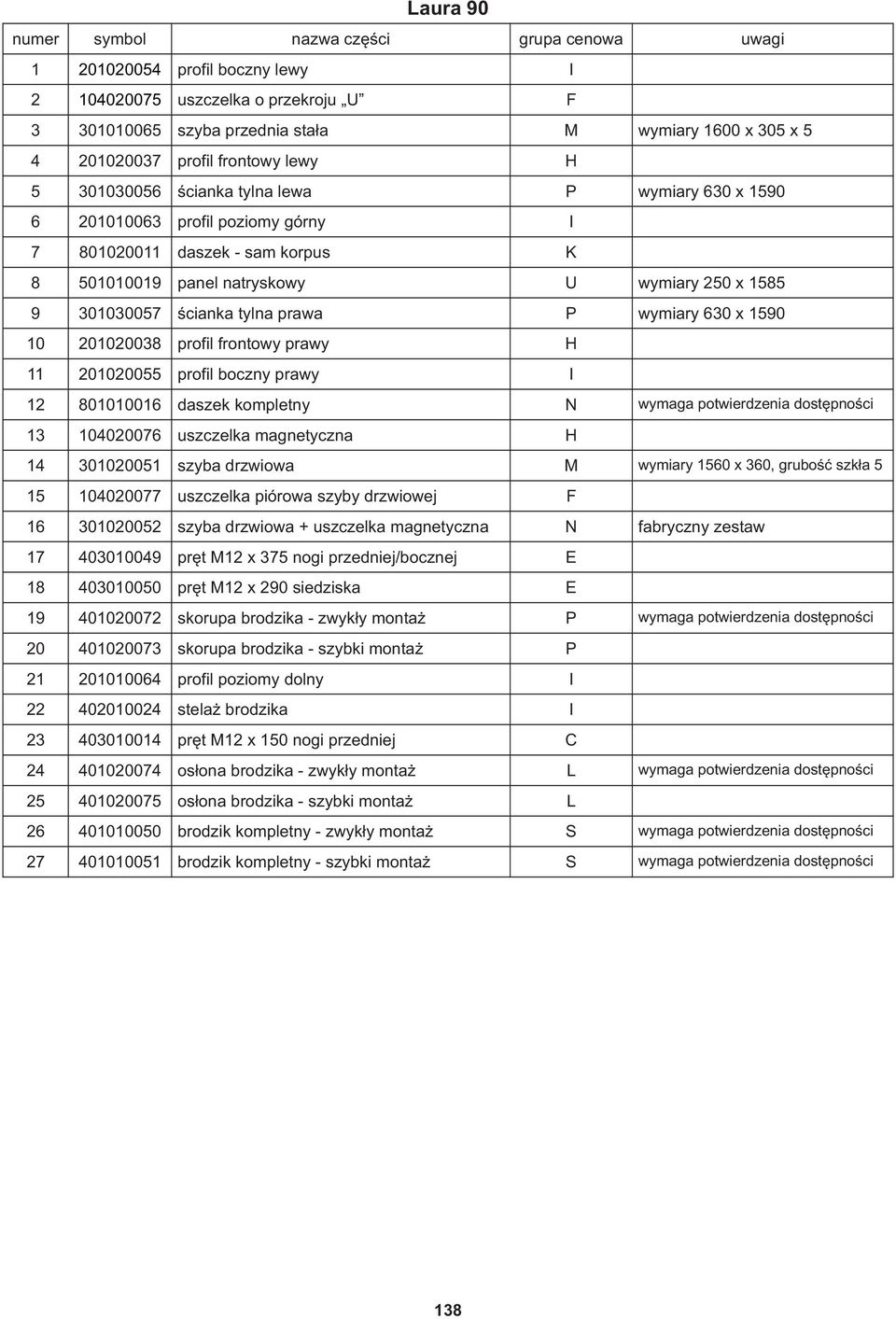 Laura 90

| numer | symbol | nazwa części | grupa cenowa | uwagi |
|---|---|---|---|---|
| 1 | 201020054 | profil boczny lewy | I | |
| 2 | 104020075 | uszczelka o przekroju „U” | F | |
| 3 | 301010065 | szyba przednia stała | M | wymiary 1600 x 305 x 5 |
| 4 | 201020037 | profil frontowy lewy | H | |
| 5 | 301030056 | ścianka tylna lewa | P | wymiary 630 x 1590 |
| 6 | 201010063 | profil poziomy górny | I | |
| 7 | 801020011 | daszek - sam korpus | K | |
| 8 | 501010019 | panel natryskowy | U | wymiary 250 x 1585 |
| 9 | 301030057 | ścianka tylna prawa | P | wymiary 630 x 1590 |
| 10 | 201020038 | profil frontowy prawy | H | |
| 11 | 201020055 | profil boczny prawy | I | |
| 12 | 801010016 | daszek kompletny | N | wymaga potwierdzenia dostępności |
| 13 | 104020076 | uszczelka magnetyczna | H | |
| 14 | 301020051 | szyba drzwiowa | M | wymiary 1560 x 360, grubość szkła 5 |
| 15 | 104020077 | uszczelka piórowa szyby drzwiowej | F | |
| 16 | 301020052 | szyba drzwiowa + uszczelka magnetyczna | N | fabryczny zestaw |
| 17 | 403010049 | pręt M12 x 375 nogi przedniej/bocznej | E | |
| 18 | 403010050 | pręt M12 x 290 siedziska | E | |
| 19 | 401020072 | skorupa brodzika - zwykły montaż | P | wymaga potwierdzenia dostępności |
| 20 | 401020073 | skorupa brodzika - szybki montaż | P | |
| 21 | 201010064 | profil poziomy dolny | I | |
| 22 | 402010024 | stelaż brodzika | I | |
| 23 | 403010014 | pręt M12 x 150 nogi przedniej | C | |
| 24 | 401020074 | osłona brodzika - zwykły montaż | L | wymaga potwierdzenia dostępności |
| 25 | 401020075 | osłona brodzika - szybki montaż | L | |
| 26 | 401010050 | brodzik kompletny - zwykły montaż | S | wymaga potwierdzenia dostępności |
| 27 | 401010051 | brodzik kompletny - szybki montaż | S | wymaga potwierdzenia dostępności |

138